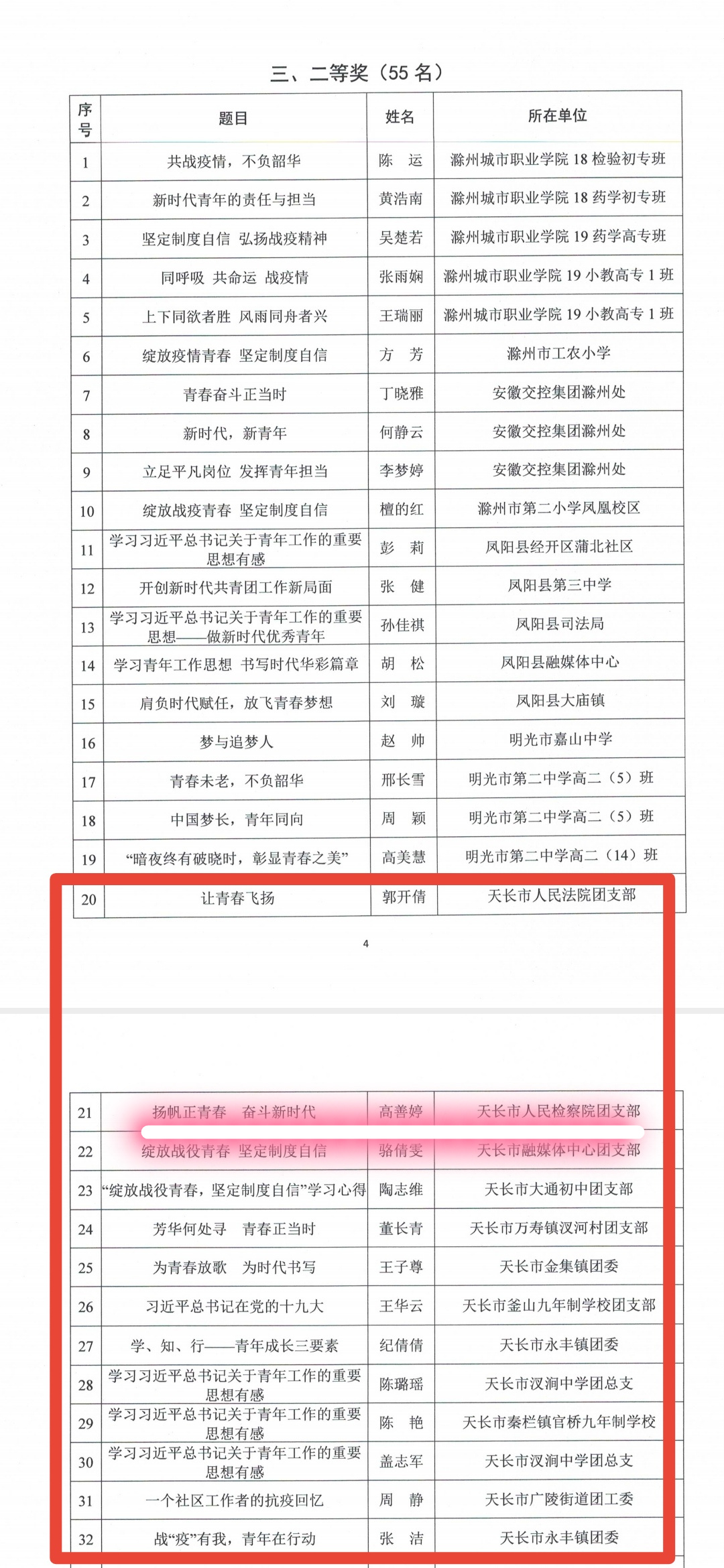 三、二等奖（55 名）

| 序号 | 题目 | 姓名 | 所在单位 |
|---|---|---|---|
| 1 | 共战疫情，不负韶华 | 陈　运 | 滁州城市职业学院 18 检验初专班 |
| 2 | 新时代青年的责任与担当 | 黄浩南 | 滁州城市职业学院 18 药学初专班 |
| 3 | 坚定制度自信 弘扬战疫精神 | 吴楚若 | 滁州城市职业学院 19 药学高专班 |
| 4 | 同呼吸 共命运 战疫情 | 张雨娴 | 滁州城市职业学院 19 小教高专 1 班 |
| 5 | 上下同欲者胜 风雨同舟者兴 | 王瑞丽 | 滁州城市职业学院 19 小教高专 1 班 |
| 6 | 绽放疫情青春 坚定制度自信 | 方　芳 | 滁州市工农小学 |
| 7 | 青春奋斗正当时 | 丁晓雅 | 安徽交控集团滁州处 |
| 8 | 新时代，新青年 | 何静云 | 安徽交控集团滁州处 |
| 9 | 立足平凡岗位 发挥青年担当 | 李梦婷 | 安徽交控集团滁州处 |
| 10 | 绽放战疫青春 坚定制度自信 | 檀的红 | 滁州市第二小学凤凰校区 |
| 11 | 学习习近平总书记关于青年工作的重要思想有感 | 彭　莉 | 凤阳县经开区蒲北社区 |
| 12 | 开创新时代共青团工作新局面 | 张　健 | 凤阳县第三中学 |
| 13 | 学习习近平总书记关于青年工作的重要思想——做新时代优秀青年 | 孙佳祺 | 凤阳县司法局 |
| 14 | 学习青年工作思想 书写时代华彩篇章 | 胡　松 | 凤阳县融媒体中心 |
| 15 | 肩负时代赋任，放飞青春梦想 | 刘　璇 | 凤阳县大庙镇 |
| 16 | 梦与追梦人 | 赵　帅 | 明光市嘉山中学 |
| 17 | 青春未老，不负韶华 | 邢长雪 | 明光市第二中学高二（5）班 |
| 18 | 中国梦长，青年同向 | 周　颖 | 明光市第二中学高二（5）班 |
| 19 | “暗夜终有破晓时，彰显青春之美” | 高美慧 | 明光市第二中学高二（14）班 |
| 20 | 让青春飞扬 | 郭开倩 | 天长市人民法院团支部 |

4

| 21 | 扬帆正青春　奋斗新时代 | 高善婷 | 天长市人民检察院团支部 |
|---|---|---|---|
| 22 | 绽放战役青春 坚定制度自信 | 骆倩雯 | 天长市融媒体中心团支部 |
| 23 | “绽放战役青春，坚定制度自信”学习心得 | 陶志维 | 天长市大通初中团支部 |
| 24 | 芳华何处寻　青春正当时 | 董长青 | 天长市万寿镇汊河村团支部 |
| 25 | 为青春放歌　为时代书写 | 王子尊 | 天长市金集镇团委 |
| 26 | 习近平总书记在党的十九大 | 王华云 | 天长市釜山九年制学校团支部 |
| 27 | 学、知、行——青年成长三要素 | 纪倩倩 | 天长市永丰镇团委 |
| 28 | 学习习近平总书记关于青年工作的重要思想有感 | 陈璐瑶 | 天长市汊涧中学团总支 |
| 29 | 学习习近平总书记关于青年工作的重要思想有感 | 陈　艳 | 天长市秦栏镇官桥九年制学校 |
| 30 | 学习习近平总书记关于青年工作的重要思想有感 | 盖志军 | 天长市汊涧中学团总支 |
| 31 | 一个社区工作者的抗疫回忆 | 周　静 | 天长市广陵街道团工委 |
| 32 | 战“疫”有我，青年在行动 | 张　洁 | 天长市永丰镇团委 |